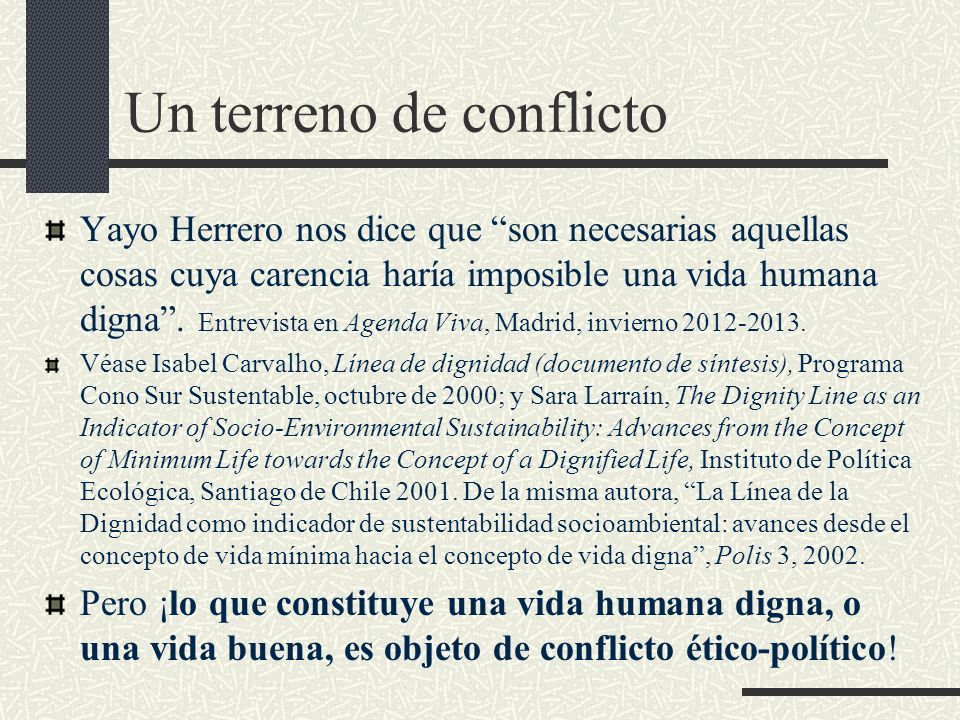 Un terreno de conflicto

Yayo Herrero nos dice que “son necesarias aquellas cosas cuya carencia haría imposible una vida humana digna”. Entrevista en Agenda Viva, Madrid, invierno 2012-2013.

Véase Isabel Carvalho, Línea de dignidad (documento de síntesis), Programa Cono Sur Sustentable, octubre de 2000; y Sara Larraín, The Dignity Line as an Indicator of Socio-Environmental Sustainability: Advances from the Concept of Minimum Life towards the Concept of a Dignified Life, Instituto de Política Ecológica, Santiago de Chile 2001. De la misma autora, “La Línea de la Dignidad como indicador de sustentabilidad socioambiental: avances desde el concepto de vida mínima hacia el concepto de vida digna”, Polis 3, 2002.

Pero ¡lo que constituye una vida humana digna, o una vida buena, es objeto de conflicto ético-político!